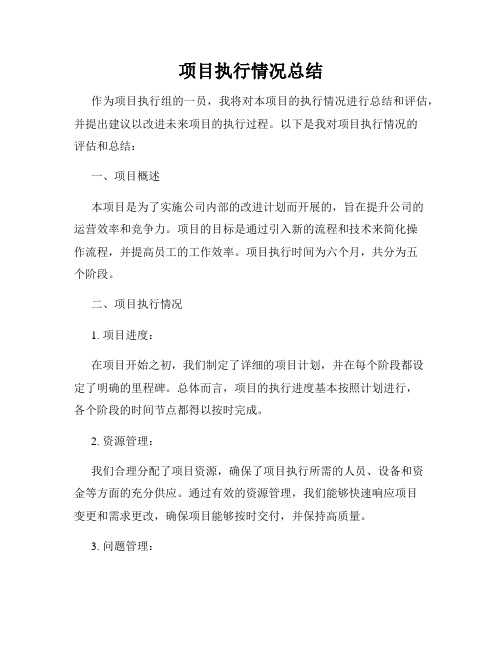 项目执行情况总结

作为项目执行组的一员，我将对本项目的执行情况进行总结和评估，并提出建议以改进未来项目的执行过程。以下是我对项目执行情况的评估和总结：

一、项目概述

本项目是为了实施公司内部的改进计划而开展的，旨在提升公司的运营效率和竞争力。项目的目标是通过引入新的流程和技术来简化操作流程，并提高员工的工作效率。项目执行时间为六个月，共分为五个阶段。

二、项目执行情况

1. 项目进度：

在项目开始之初，我们制定了详细的项目计划，并在每个阶段都设定了明确的里程碑。总体而言，项目的执行进度基本按照计划进行，各个阶段的时间节点都得以按时完成。

2. 资源管理：

我们合理分配了项目资源，确保了项目执行所需的人员、设备和资金等方面的充分供应。通过有效的资源管理，我们能够快速响应项目变更和需求更改，确保项目能够按时交付，并保持高质量。

3. 问题管理：